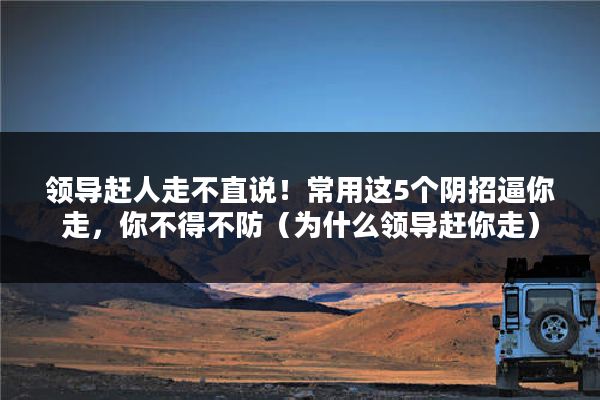 领导赶人走不直说！常用这5个阴招逼你走，你不得不防（为什么领导赶你走）